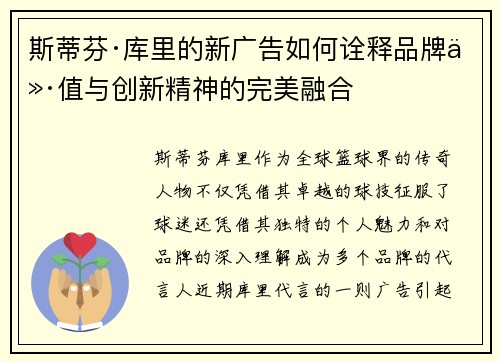 斯蒂芬·库里的新广告如何诠释品牌ä»·值与创新精神的完美融合

斯蒂芬库里作为全球篮球界的传奇人物不仅凭借其卓越的球技征服了球迷还凭借其独特的个人魅力和对品牌的深入理解成为多个品牌的代言人近期库里代言的一则广告引起